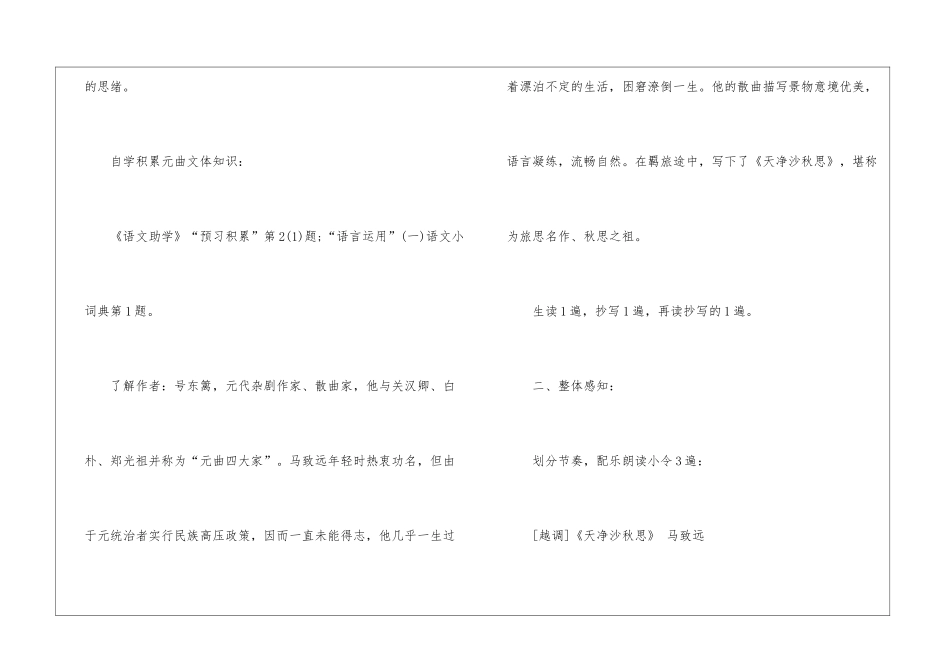 的思绪。

自学积累元曲文体知识：

《语文助学》“预习积累”第2(1)题；“语言运用”(一)语文小词典第1题。

了解作者：号东篱，元代杂剧作家、散曲家，他与关汉卿、白朴、郑光祖并称为“元曲四大家”。马致远年轻时热衷功名，但由于元统治者实行民族高压政策，因而一直未能得志，他几乎一生过着漂泊不定的生活，困窘潦倒一生。他的散曲描写景物意境优美，语言凝练，流畅自然。在羁旅途中，写下了《天净沙秋思》，堪称为旅思名作、秋思之祖。

生读1遍，抄写1遍，再读抄写的1遍。

二、整体感知：

划分节奏，配乐朗读小令3遍：

[越调]《天净沙秋思》 马致远